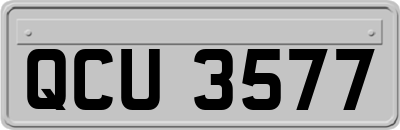 QCU 3577